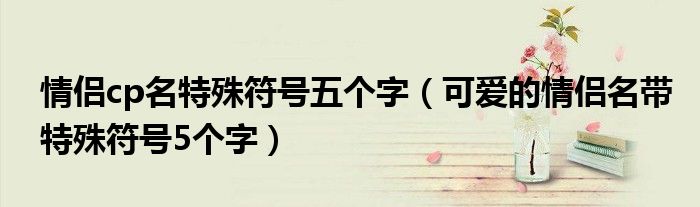 情侣cp名特殊符号五个字（可爱的情侣名带特殊符号5个字）